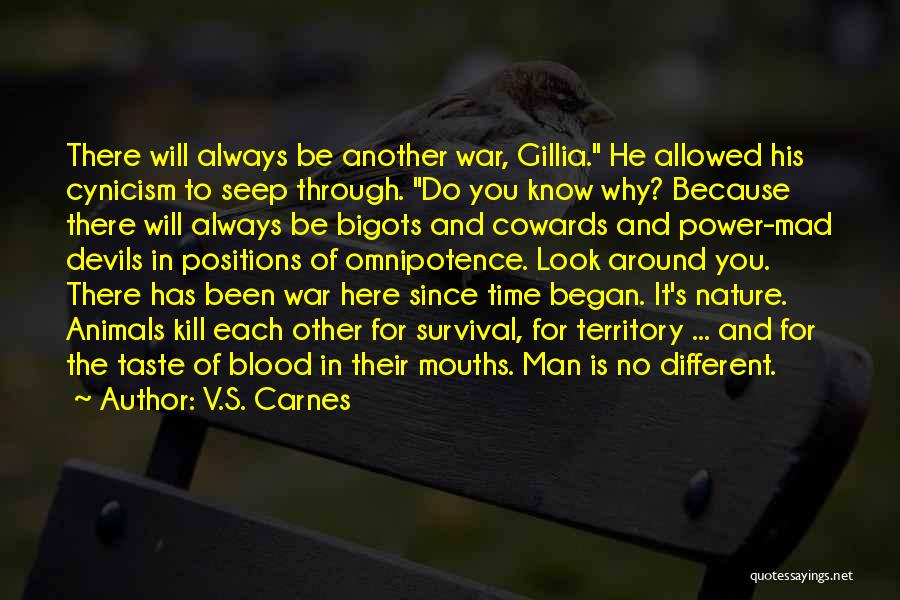 There will always be another war, Gillia." He allowed his cynicism to seep through. "Do you know why? Because there will always be bigots and cowards and power-mad devils in positions of omnipotence. Look around you. There has been war here since time began. It's nature. Animals kill each other for survival, for territory ... and for the taste of blood in their mouths. Man is no different.

~ Author: V.S. Carnes

quotessayings.net